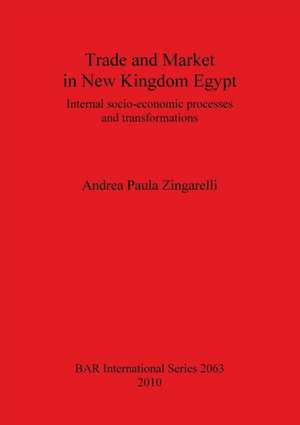 Trade and Market in New Kingdom Egypt

Internal socio-economic processes and transformations

Andrea Paula Zingarelli

BAR International Series 2063
2010